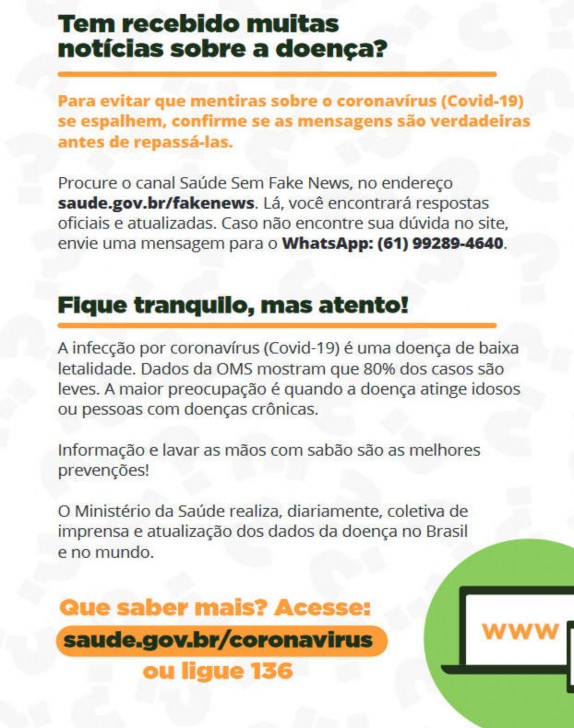 Tem recebido muitas notícias sobre a doença?

Para evitar que mentiras sobre o coronavírus (Covid-19) se espalhem, confirme se as mensagens são verdadeiras antes de repassá-las.

Procure o canal Saúde Sem Fake News, no endereço saude.gov.br/fakenews. Lá, você encontrará respostas oficiais e atualizadas. Caso não encontre sua dúvida no site, envie uma mensagem para o WhatsApp: (61) 99289-4640.

Fique tranquilo, mas atento!

A infecção por coronavírus (Covid-19) é uma doença de baixa letalidade. Dados da OMS mostram que 80% dos casos são leves. A maior preocupação é quando a doença atinge idosos ou pessoas com doenças crônicas.

Informação e lavar as mãos com sabão são as melhores prevenções!

O Ministério da Saúde realiza, diariamente, coletiva de imprensa e atualização dos dados da doença no Brasil e no mundo.

Que saber mais? Acesse:
saude.gov.br/coronavirus
ou ligue 136

WWW